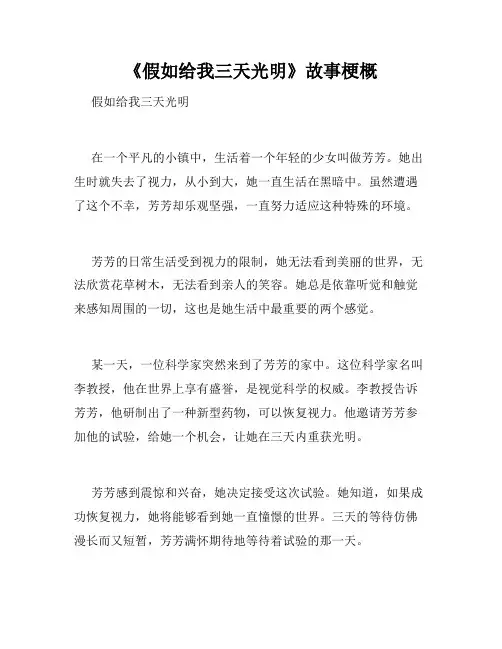 《假如给我三天光明》故事梗概

假如给我三天光明

在一个平凡的小镇中，生活着一个年轻的少女叫做芳芳。她出生时就失去了视力，从小到大，她一直生活在黑暗中。虽然遭遇了这个不幸，芳芳却乐观坚强，一直努力适应这种特殊的环境。

芳芳的日常生活受到视力的限制，她无法看到美丽的世界，无法欣赏花草树木，无法看到亲人的笑容。她总是依靠听觉和触觉来感知周围的一切，这也是她生活中最重要的两个感觉。

某一天，一位科学家突然来到了芳芳的家中。这位科学家名叫李教授，他在世界上享有盛誉，是视觉科学的权威。李教授告诉芳芳，他研制出了一种新型药物，可以恢复视力。他邀请芳芳参加他的试验，给她一个机会，让她在三天内重获光明。

芳芳感到震惊和兴奋，她决定接受这次试验。她知道，如果成功恢复视力，她将能够看到她一直憧憬的世界。三天的等待仿佛漫长而又短暂，芳芳满怀期待地等待着试验的那一天。